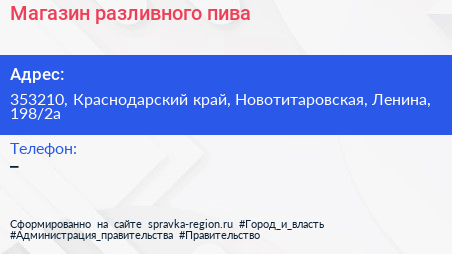 Магазин разливного пива

Адрес:

353210, Краснодарский край, Новотитаровская, Ленина, 198/2а

Телефон:

–

Сформированно на сайте spravka-region.ru #Город_и_власть #Администрация_правительства #Правительство